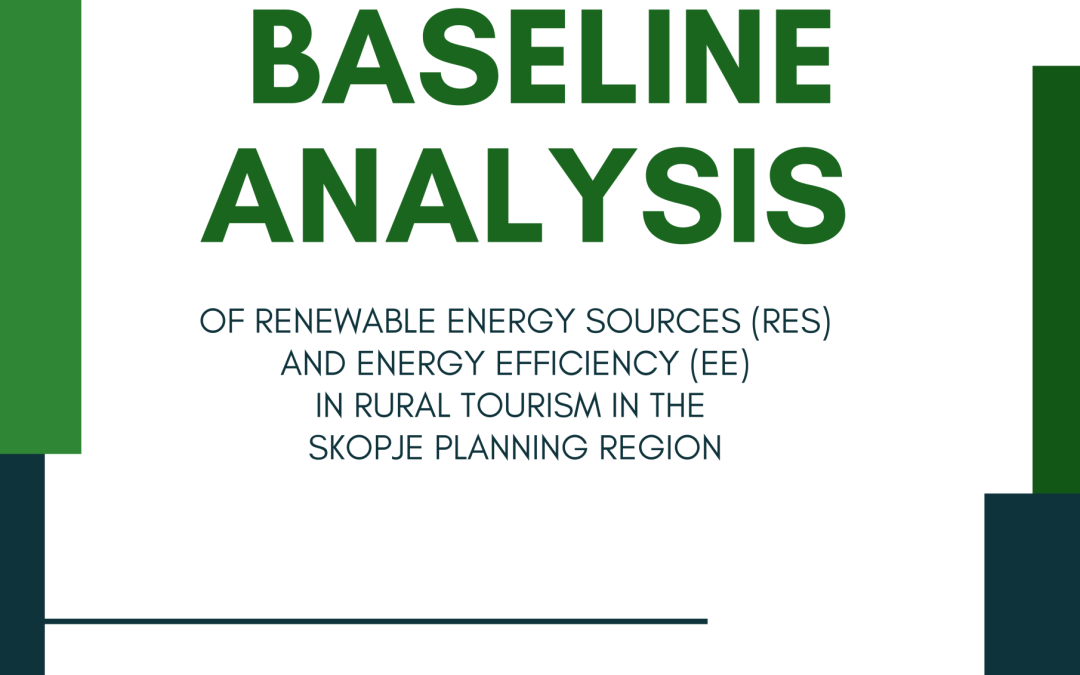 BASELINE ANALYSIS

OF RENEWABLE ENERGY SOURCES (RES) AND ENERGY EFFICIENCY (EE) IN RURAL TOURISM IN THE SKOPJE PLANNING REGION